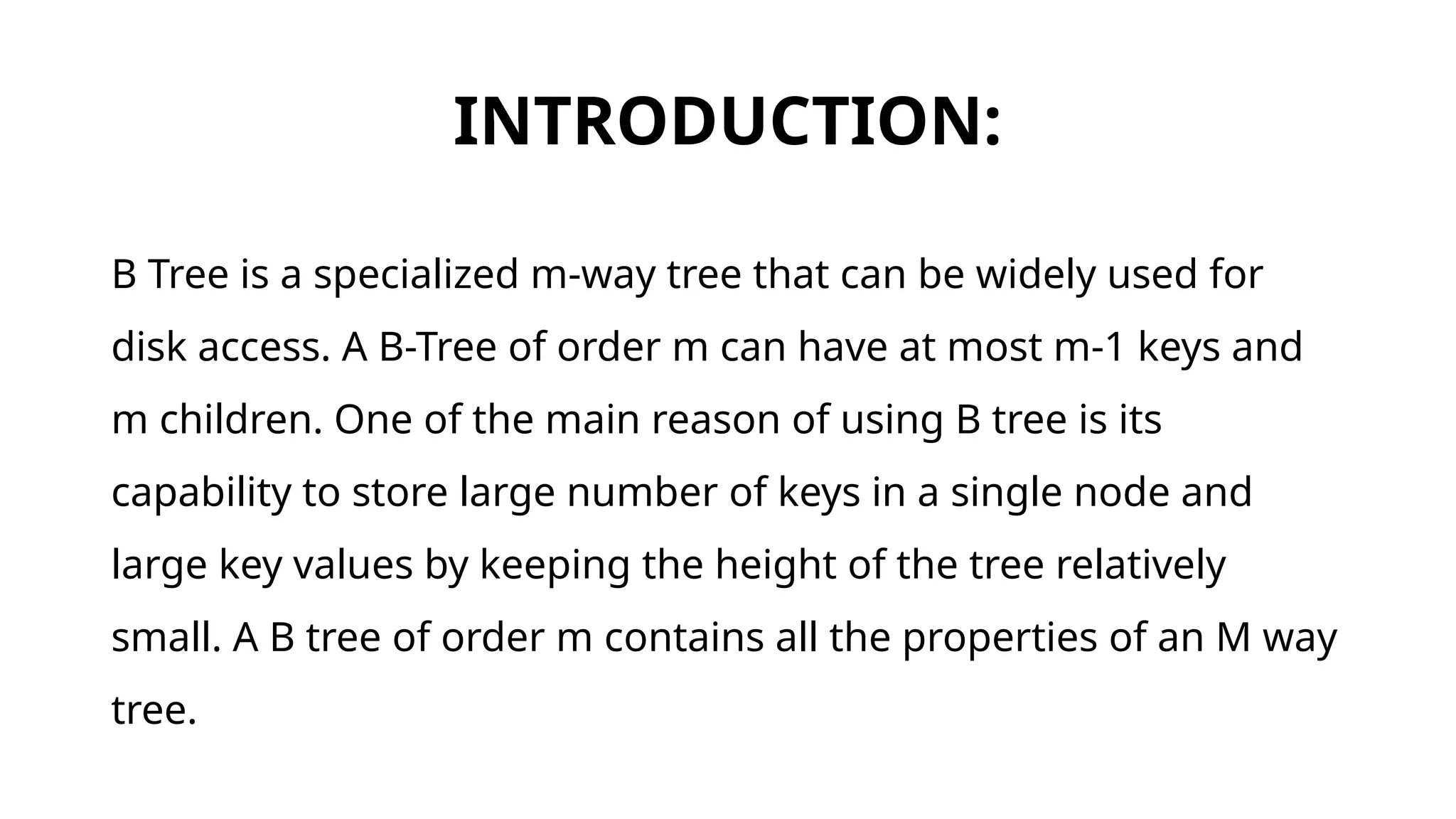 INTRODUCTION:

B Tree is a specialized m-way tree that can be widely used for disk access. A B-Tree of order m can have at most m-1 keys and m children. One of the main reason of using B tree is its capability to store large number of keys in a single node and large key values by keeping the height of the tree relatively small. A B tree of order m contains all the properties of an M way tree.